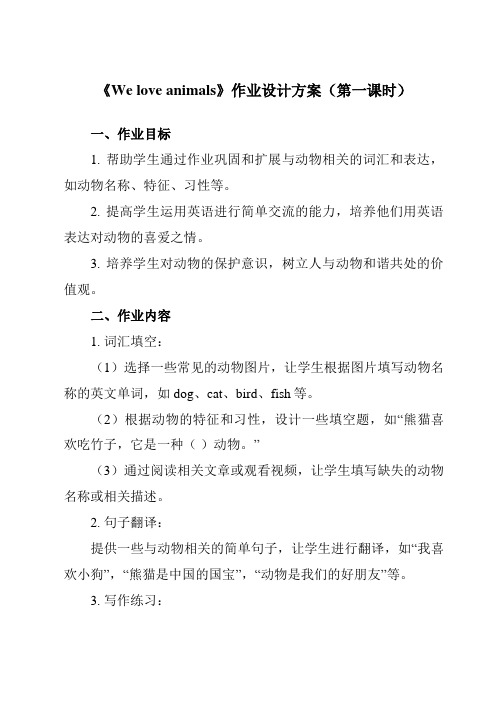 《We love animals》作业设计方案（第一课时）

一、作业目标

1. 帮助学生通过作业巩固和扩展与动物相关的词汇和表达，如动物名称、特征、习性等。

2. 提高学生运用英语进行简单交流的能力，培养他们用英语表达对动物的喜爱之情。

3. 培养学生对动物的保护意识，树立人与动物和谐共处的价值观。

二、作业内容

1. 词汇填空：

（1）选择一些常见的动物图片，让学生根据图片填写动物名称的英文单词，如 dog、cat、bird、fish 等。

（2）根据动物的特征和习性，设计一些填空题，如“熊猫喜欢吃竹子，它是一种（ ）动物。”

（3）通过阅读相关文章或观看视频，让学生填写缺失的动物名称或相关描述。

2. 句子翻译：

提供一些与动物相关的简单句子，让学生进行翻译，如“我喜欢小狗”，“熊猫是中国的国宝”，“动物是我们的好朋友”等。

3. 写作练习：